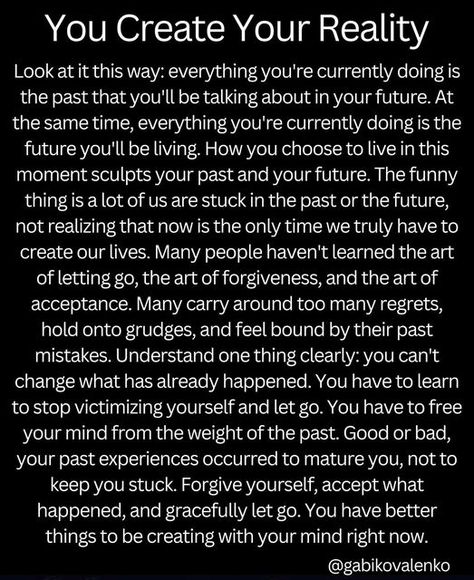 You Create Your Reality

Look at it this way: everything you're currently doing is the past that you'll be talking about in your future. At the same time, everything you're currently doing is the future you'll be living. How you choose to live in this moment sculpts your past and your future. The funny thing is a lot of us are stuck in the past or the future, not realizing that now is the only time we truly have to create our lives. Many people haven't learned the art of letting go, the art of forgiveness, and the art of acceptance. Many carry around too many regrets, hold onto grudges, and feel bound by their past mistakes. Understand one thing clearly: you can't change what has already happened. You have to learn to stop victimizing yourself and let go. You have to free your mind from the weight of the past. Good or bad, your past experiences occurred to mature you, not to keep you stuck. Forgive yourself, accept what happened, and gracefully let go. You have better things to be creating with your mind right now.

@gabikovalenko